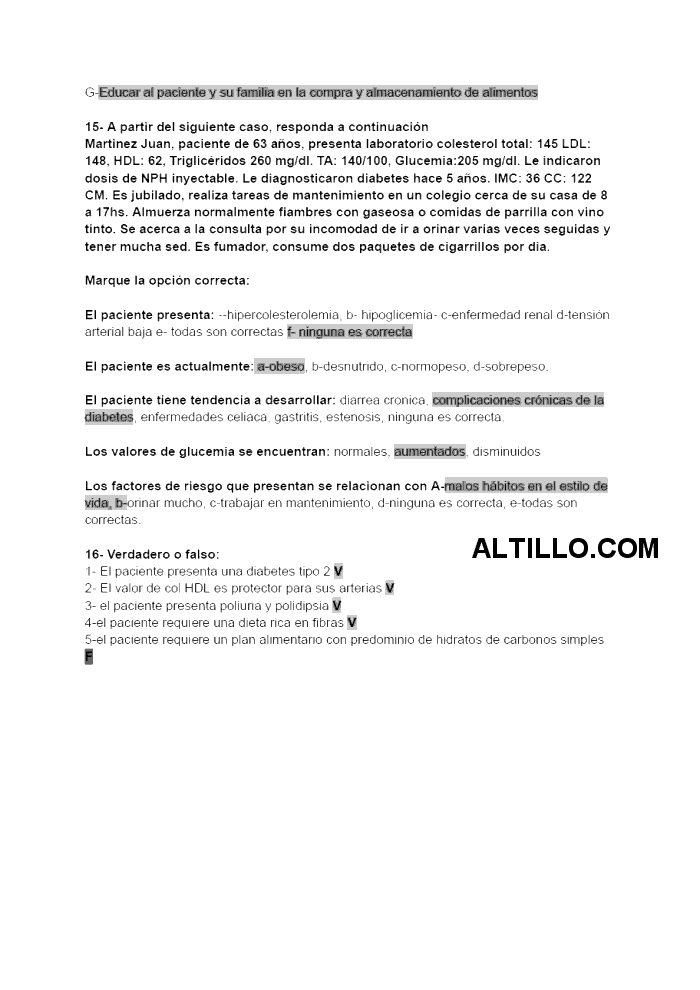 G-Educar al paciente y su familia en la compra y almacenamiento de alimentos

15- A partir del siguiente caso, responda a continuación
Martinez Juan, paciente de 63 años, presenta laboratorio colesterol total: 145 LDL: 148, HDL: 62, Triglicéridos 260 mg/dl. TA: 140/100, Glucemia:205 mg/dl. Le indicaron dosis de NPH inyectable. Le diagnosticaron diabetes hace 5 años. IMC: 36 CC: 122 CM. Es jubilado, realiza tareas de mantenimiento en un colegio cerca de su casa de 8 a 17hs. Almuerza normalmente fiambres con gaseosa o comidas de parrilla con vino tinto. Se acerca a la consulta por su incomodad de ir a orinar varias veces seguidas y tener mucha sed. Es fumador, consume dos paquetes de cigarrillos por dia.

Marque la opción correcta:

El paciente presenta: --hipercolesterolemia, b- hipoglicemia- c-enfermedad renal d-tensión arterial baja e- todas son correctas f- ninguna es correcta

El paciente es actualmente: a-obeso, b-desnutrido, c-normopeso, d-sobrepeso.

El paciente tiene tendencia a desarrollar: diarrea cronica, complicaciones crónicas de la diabetes, enfermedades celiaca, gastritis, estenosis, ninguna es correcta.

Los valores de glucemia se encuentran: normales, aumentados, disminuidos

Los factores de riesgo que presentan se relacionan con A-malos hábitos en el estilo de vida, b-orinar mucho, c-trabajar en mantenimiento, d-ninguna es correcta, e-todas son correctas.

ALTILLO.COM

16- Verdadero o falso:
1- El paciente presenta una diabetes tipo 2 V
2- El valor de col HDL es protector para sus arterias V
3- el paciente presenta poliuria y polidipsia V
4-el paciente requiere una dieta rica en fibras V
5-el paciente requiere un plan alimentario con predominio de hidratos de carbonos simples F